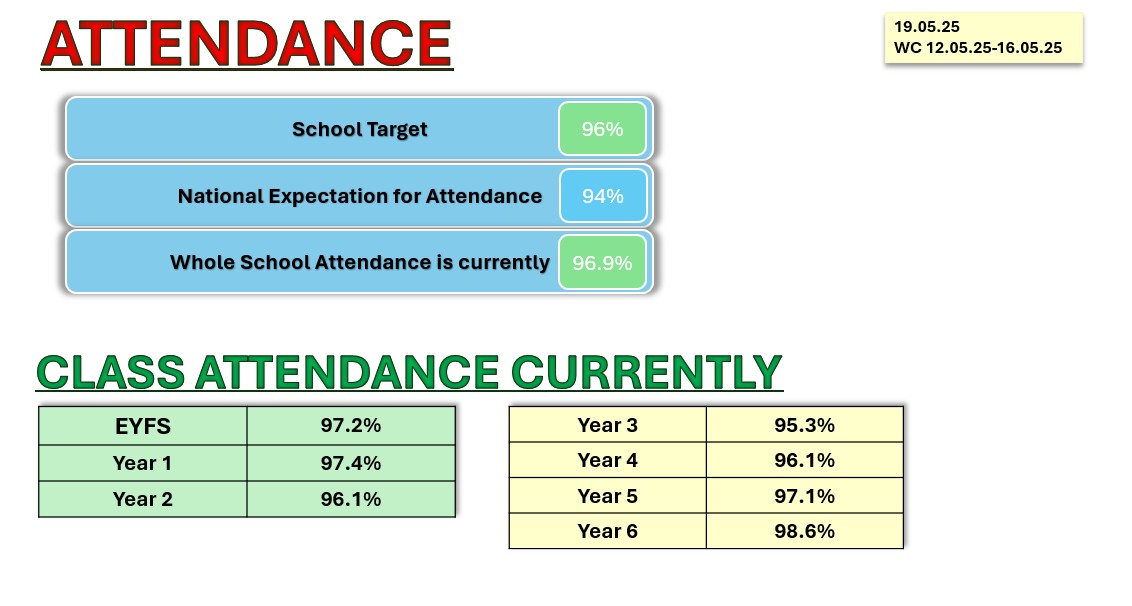 ATTENDANCE

19.05.25
WC 12.05.25-16.05.25

School Target 96%

National Expectation for Attendance 94%

Whole School Attendance is currently 96.9%

CLASS ATTENDANCE CURRENTLY

| EYFS | 97.2% |
|---|---|
| Year 1 | 97.4% |
| Year 2 | 96.1% |

| Year 3 | 95.3% |
|---|---|
| Year 4 | 96.1% |
| Year 5 | 97.1% |
| Year 6 | 98.6% |